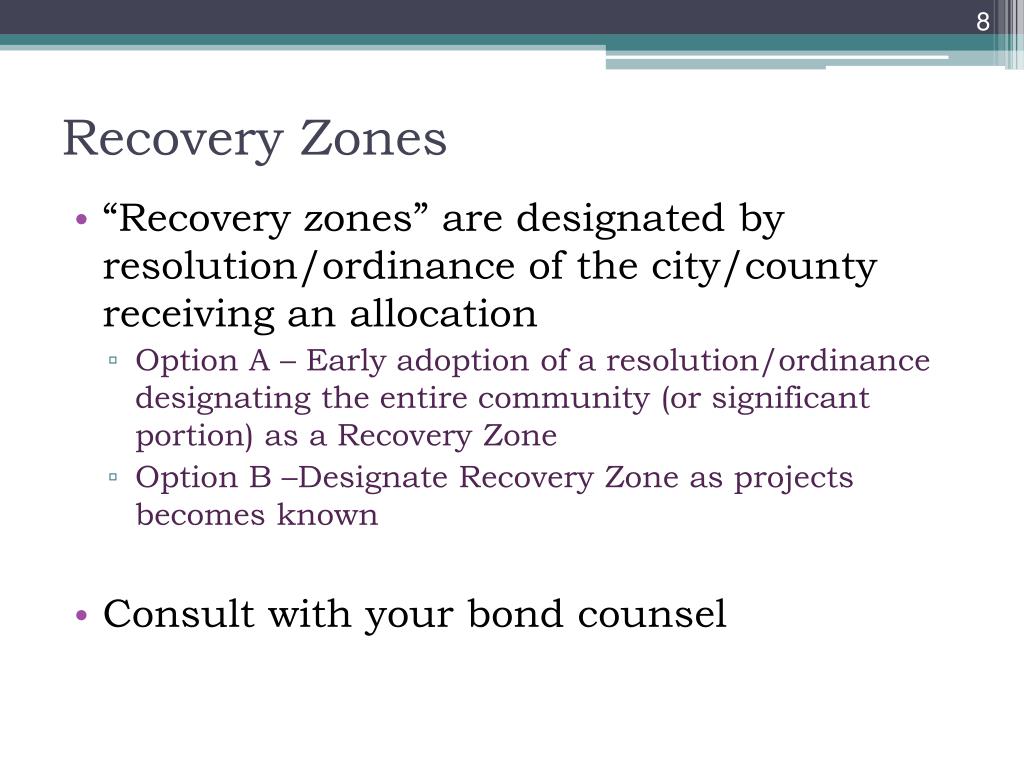 8

Recovery Zones

• “Recovery zones” are designated by resolution/ordinance of the city/county receiving an allocation
 ▫ Option A – Early adoption of a resolution/ordinance designating the entire community (or significant portion) as a Recovery Zone
 ▫ Option B –Designate Recovery Zone as projects becomes known

• Consult with your bond counsel